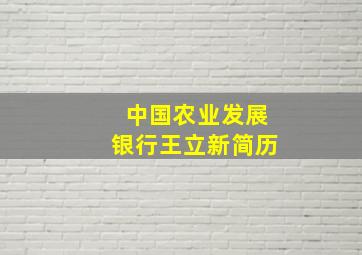 中国农业发展
银行王立新简历